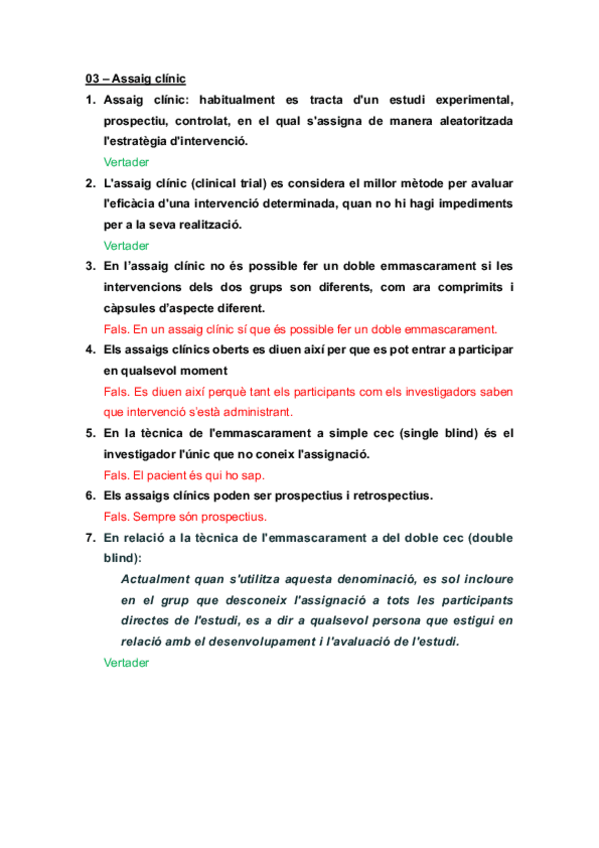 03 – Assaig clínic

1. Assaig clínic: habitualment es tracta d'un estudi experimental, prospectiu, controlat, en el qual s'assigna de manera aleatoritzada l'estratègia d'intervenció.
Vertader

2. L'assaig clínic (clinical trial) es considera el millor mètode per avaluar l'eficàcia d'una intervenció determinada, quan no hi hagi impediments per a la seva realització.
Vertader

3. En l'assaig clínic no és possible fer un doble emmascarament si les intervencions dels dos grups son diferents, com ara comprimits i càpsules d'aspecte diferent.
Fals. En un assaig clínic sí que és possible fer un doble emmascarament.

4. Els assaigs clínics oberts es diuen així per que es pot entrar a participar en qualsevol moment
Fals. Es diuen així perquè tant els participants com els investigadors saben que intervenció s'està administrant.

5. En la tècnica de l'emmascarament a simple cec (single blind) és el investigador l'únic que no coneix l'assignació.
Fals. El pacient és qui ho sap.

6. Els assaigs clínics poden ser prospectius i retrospectius.
Fals. Sempre són prospectius.

7. En relació a la tècnica de l'emmascarament a del doble cec (double blind):
Actualment quan s'utilitza aquesta denominació, es sol incloure en el grup que desconeix l'assignació a tots les participants directes de l'estudi, es a dir a qualsevol persona que estigui en relació amb el desenvolupament i l'avaluació de l'estudi.
Vertader